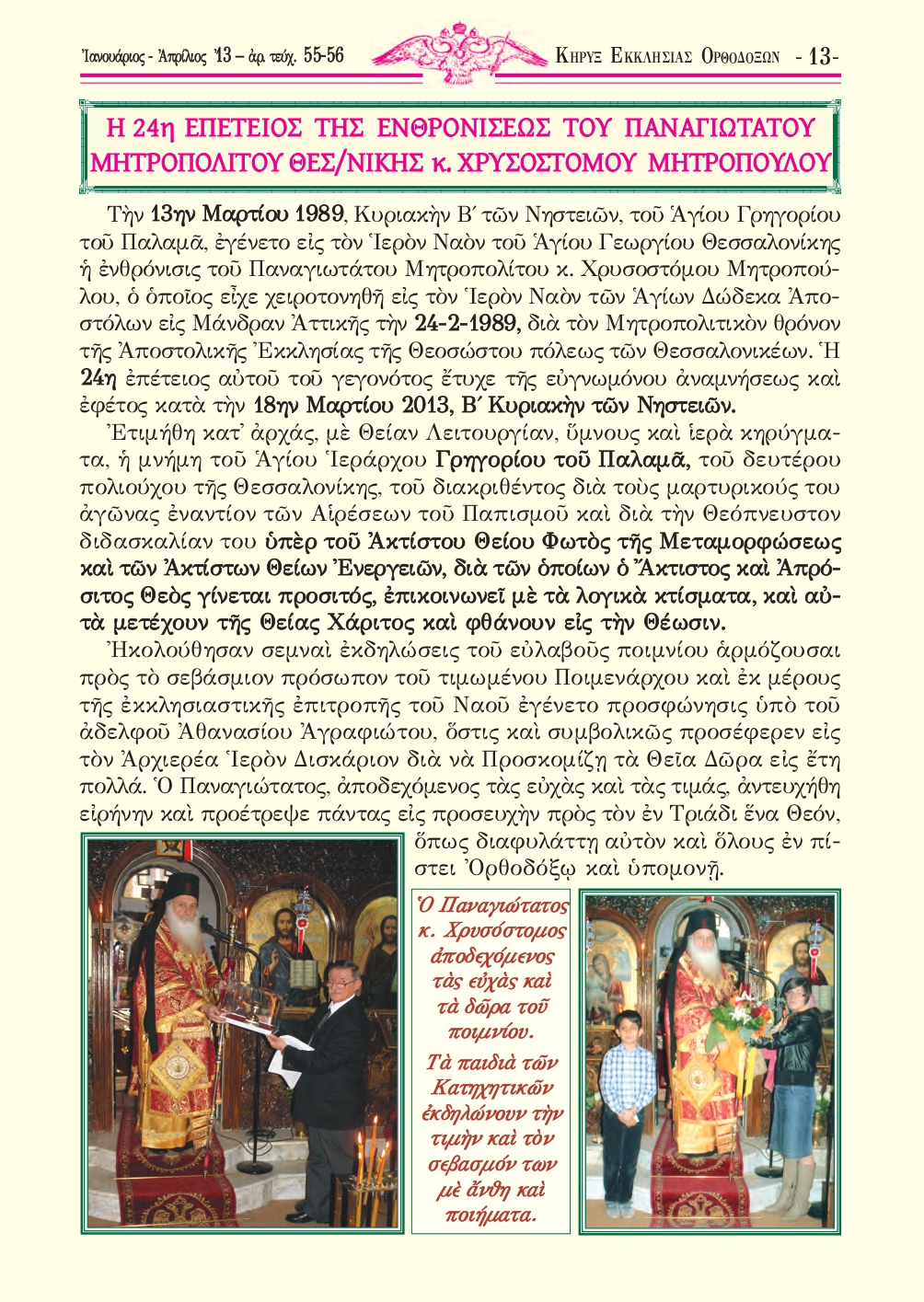 Ἰανουάριος - Ἀπρίλιος '13 – ἀρ. τεύχ. 55-56

ΚΗΡΥΞ ΕΚΚΛΗΣΙΑΣ ΟΡΘΟΔΟΞΩΝ - 13-

Η 24η ΕΠΕΤΕΙΟΣ ΤΗΣ ΕΝΘΡΟΝΙΣΕΩΣ ΤΟΥ ΠΑΝΑΓΙΩΤΑΤΟΥ ΜΗΤΡΟΠΟΛΙΤΟΥ ΘΕΣ/ΝΙΚΗΣ κ. ΧΡΥΣΟΣΤΟΜΟΥ ΜΗΤΡΟΠΟΥΛΟΥ

Τὴν 13ην Μαρτίου 1989, Κυριακὴν Β´ τῶν Νηστειῶν, τοῦ Ἁγίου Γρηγορίου τοῦ Παλαμᾶ, ἐγένετο εἰς τὸν Ἱερὸν Ναὸν τοῦ Ἁγίου Γεωργίου Θεσσαλονίκης ἡ ἐνθρόνισις τοῦ Παναγιωτάτου Μητροπολίτου κ. Χρυσοστόμου Μητροπούλου, ὁ ὁποῖος εἶχε χειροτονηθῆ εἰς τὸν Ἱερὸν Ναὸν τῶν Ἁγίων Δώδεκα Ἀποστόλων εἰς Μάνδραν Ἀττικῆς τὴν 24-2-1989, διὰ τὸν Μητροπολιτικὸν θρόνον τῆς Ἀποστολικῆς Ἐκκλησίας τῆς Θεοσώστου πόλεως τῶν Θεσσαλονικέων. Ἡ 24η ἐπέτειος αὐτοῦ τοῦ γεγονότος ἔτυχε τῆς εὐγνωμόνου ἀναμνήσεως καὶ ἐφέτος κατὰ τὴν 18ην Μαρτίου 2013, Β´ Κυριακὴν τῶν Νηστειῶν.

Ἐτιμήθη κατ' ἀρχάς, μὲ Θείαν Λειτουργίαν, ὕμνους καὶ ἱερὰ κηρύγματα, ἡ μνήμη τοῦ Ἁγίου Ἱεράρχου Γρηγορίου τοῦ Παλαμᾶ, τοῦ δευτέρου πολιούχου τῆς Θεσσαλονίκης, τοῦ διακριθέντος διὰ τοὺς μαρτυρικούς του ἀγῶνας ἐναντίον τῶν Αἱρέσεων τοῦ Παπισμοῦ καὶ διὰ τὴν Θεόπνευστον διδασκαλίαν του ὑπὲρ τοῦ Ἀκτίστου Θείου Φωτὸς τῆς Μεταμορφώσεως καὶ τῶν Ἀκτίστων Θείων Ἐνεργειῶν, διὰ τῶν ὁποίων ὁ Ἄκτιστος καὶ Ἀπρόσιτος Θεὸς γίνεται προσιτός, ἐπικοινωνεῖ μὲ τὰ λογικὰ κτίσματα, καὶ αὐτὰ μετέχουν τῆς Θείας Χάριτος καὶ φθάνουν εἰς τὴν Θέωσιν.

Ἠκολούθησαν σεμναὶ ἐκδηλώσεις τοῦ εὐλαβοῦς ποιμνίου ἁρμόζουσαι πρὸς τὸ σεβάσμιον πρόσωπον τοῦ τιμωμένου Ποιμενάρχου καὶ ἐκ μέρους τῆς ἐκκλησιαστικῆς ἐπιτροπῆς τοῦ Ναοῦ ἐγένετο προσφώνησις ὑπὸ τοῦ ἀδελφοῦ Ἀθανασίου Ἀγραφιώτου, ὅστις καὶ συμβολικῶς προσέφερεν εἰς τὸν Ἀρχιερέα Ἱερὸν Δισκάριον διὰ νὰ Προσκομίζῃ τὰ Θεῖα Δῶρα εἰς ἔτη πολλά. Ὁ Παναγιώτατος, ἀποδεχόμενος τὰς εὐχὰς καὶ τὰς τιμάς, ἀντευχήθη εἰρήνην καὶ προέτρεψε πάντας εἰς προσευχὴν πρὸς τὸν ἐν Τριάδι ἕνα Θεόν, ὅπως διαφυλάττῃ αὐτὸν καὶ ὅλους ἐν πίστει Ὀρθοδόξῳ καὶ ὑπομονῇ.

Ὁ Παναγιώτατος κ. Χρυσόστομος ἀποδεχόμενος τὰς εὐχὰς καὶ τὰ δῶρα τοῦ ποιμνίου.

Τὰ παιδιὰ τῶν Κατηχητικῶν ἐκδηλώνουν τὴν τιμὴν καὶ τὸν σεβασμόν των μὲ ἄνθη καὶ ποιήματα.